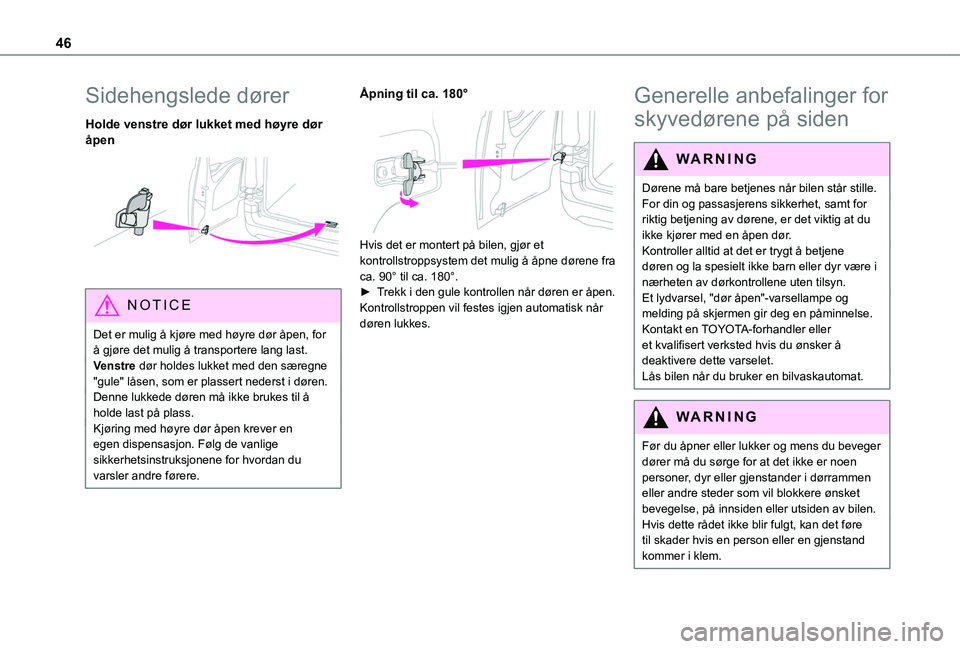 46

Sidehengslede dører

Holde venstre dør lukket med høyre dør åpen

NOTICE

Det er mulig å kjøre med høyre dør åpen, for å gjøre det mulig å transportere lang last.
Venstre dør holdes lukket med den særegne "gule" låsen, som er plassert nederst i døren.
Denne lukkede døren må ikke brukes til å holde last på plass.
Kjøring med høyre dør åpen krever en egen dispensasjon. Følg de vanlige sikkerhetsinstruksjonene for hvordan du varsler andre førere.

Åpning til ca. 180°

Hvis det er montert på bilen, gjør et kontrollstroppsystem det mulig å åpne dørene fra ca. 90° til ca. 180°.
► Trekk i den gule kontrollen når døren er åpen.
Kontrollstroppen vil festes igjen automatisk når døren lukkes.

Generelle anbefalinger for skyvedørene på siden

WARNING

Dørene må bare betjenes når bilen står stille.
For din og passasjerens sikkerhet, samt for riktig betjening av dørene, er det viktig at du ikke kjører med en åpen dør.
Kontroller alltid at det er trygt å betjene døren og la spesielt ikke barn eller dyr være i nærheten av dørkontrollene uten tilsyn.
Et lydvarsel, "dør åpen"-varsellampe og melding på skjermen gir deg en påminnelse.
Kontakt en TOYOTA-forhandler eller et kvalifisert verksted hvis du ønsker å deaktivere dette varselet.
Lås bilen når du bruker en bilvaskautomat.

WARNING

Før du åpner eller lukker og mens du beveger dører må du sørge for at det ikke er noen personer, dyr eller gjenstander i dørrammen eller andre steder som vil blokkere ønsket bevegelse, på innsiden eller utsiden av bilen.
Hvis dette rådet ikke blir fulgt, kan det føre til skader hvis en person eller en gjenstand kommer i klem.

carmanualsonline.info